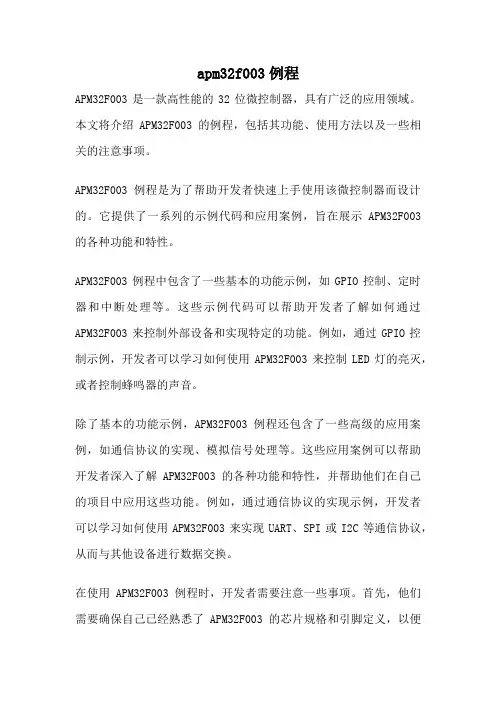 apm32f003 例程

APM32F003 是一款高性能的 32 位微控制器，具有广泛的应用领域。本文将介绍 APM32F003 的例程，包括其功能、使用方法以及一些相关的注意事项。

APM32F003 例程是为了帮助开发者快速上手使用该微控制器而设计的。它提供了一系列的示例代码和应用案例，旨在展示 APM32F003 的各种功能和特性。

APM32F003 例程中包含了一些基本的功能示例，如 GPIO 控制、定时器和中断处理等。这些示例代码可以帮助开发者了解如何通过 APM32F003 来控制外部设备和实现特定的功能。例如，通过 GPIO 控制示例，开发者可以学习如何使用 APM32F003 来控制 LED 灯的亮灭，或者控制蜂鸣器的声音。

除了基本的功能示例，APM32F003 例程还包含了一些高级的应用案例，如通信协议的实现、模拟信号处理等。这些应用案例可以帮助开发者深入了解 APM32F003 的各种功能和特性，并帮助他们在自己的项目中应用这些功能。例如，通过通信协议的实现示例，开发者可以学习如何使用 APM32F003 来实现 UART、SPI 或 I2C 等通信协议，从而与其他设备进行数据交换。

在使用 APM32F003 例程时，开发者需要注意一些事项。首先，他们需要确保自己已经熟悉了 APM32F003 的芯片规格和引脚定义，以便